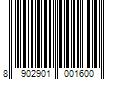 8 902901 001600